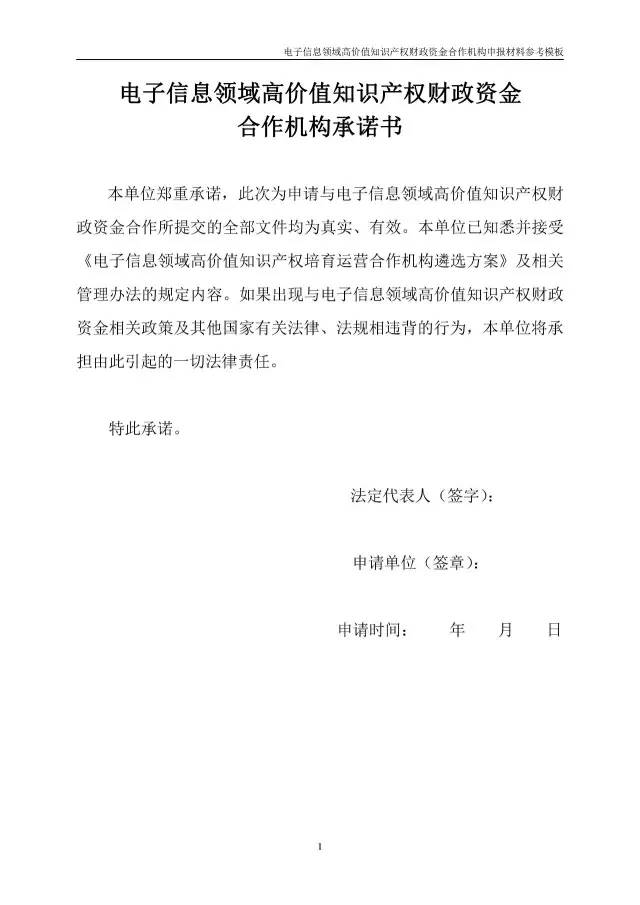 电子信息领域高价值知识产权财政资金合作机构申报材料参考模板

电子信息领域高价值知识产权财政资金
合作机构承诺书

本单位郑重承诺，此次为申请与电子信息领域高价值知识产权财政资金合作所提交的全部文件均为真实、有效。本单位已知悉并接受《电子信息领域高价值知识产权培育运营合作机构遴选方案》及相关管理办法的规定内容。如果出现与电子信息领域高价值知识产权财政资金相关政策及其他国家有关法律、法规相违背的行为，本单位将承担由此引起的一切法律责任。

特此承诺。

法定代表人（签字）：

申请单位（签章）：

申请时间：　　年　　月　　日

1